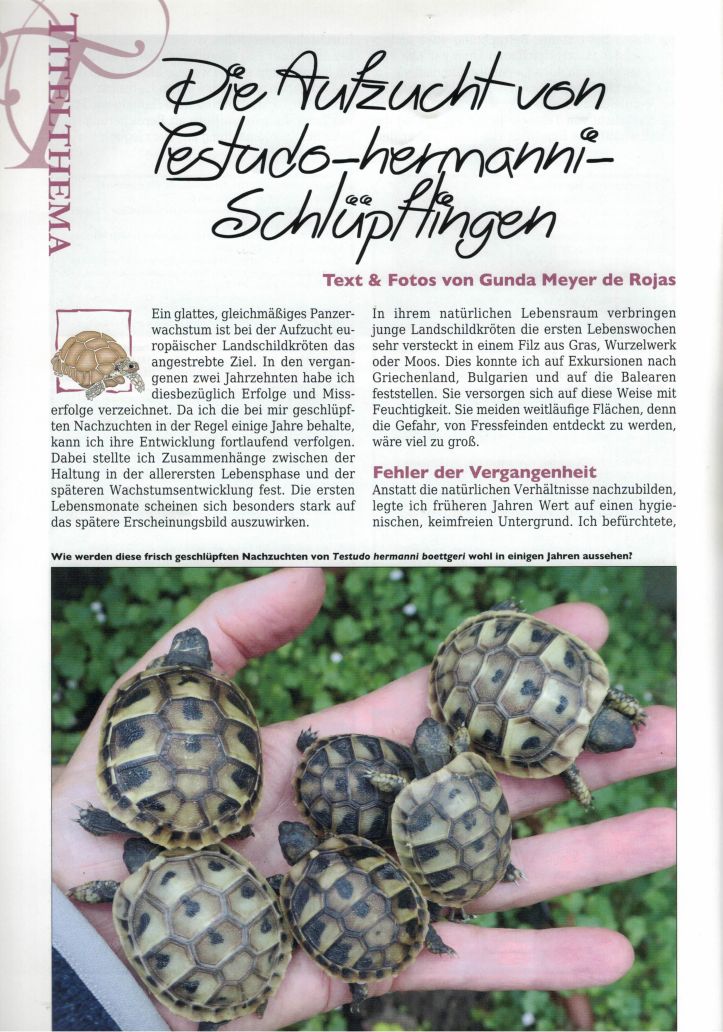 TITELTHEMA

Die Aufzucht von Testudo-hermanni-Schlüpflingen

Text & Fotos von Gunda Meyer de Rojas

Ein glattes, gleichmäßiges Panzerwachstum ist bei der Aufzucht europäischer Landschildkröten das angestrebte Ziel. In den vergangenen zwei Jahrzehnten habe ich diesbezüglich Erfolge und Misserfolge verzeichnet. Da ich die bei mir geschlüpften Nachzuchten in der Regel einige Jahre behalte, kann ich ihre Entwicklung fortlaufend verfolgen. Dabei stellte ich Zusammenhänge zwischen der Haltung in der allerersten Lebensphase und der späteren Wachstumsentwicklung fest. Die ersten Lebensmonate scheinen sich besonders stark auf das spätere Erscheinungsbild auszuwirken.

In ihrem natürlichen Lebensraum verbringen junge Landschildkröten die ersten Lebenswochen sehr versteckt in einem Filz aus Gras, Wurzelwerk oder Moos. Dies konnte ich auf Exkursionen nach Griechenland, Bulgarien und auf die Balearen feststellen. Sie versorgen sich auf diese Weise mit Feuchtigkeit. Sie meiden weitläufige Flächen, denn die Gefahr, von Fressfeinden entdeckt zu werden, wäre viel zu groß.

Fehler der Vergangenheit

Anstatt die natürlichen Verhältnisse nachzubilden, legte ich früheren Jahren Wert auf einen hygienischen, keimfreien Untergrund. Ich befürchtete,

Wie werden diese frisch geschlüpften Nachzuchten von Testudo hermanni boettgeri wohl in einigen Jahren aussehen?